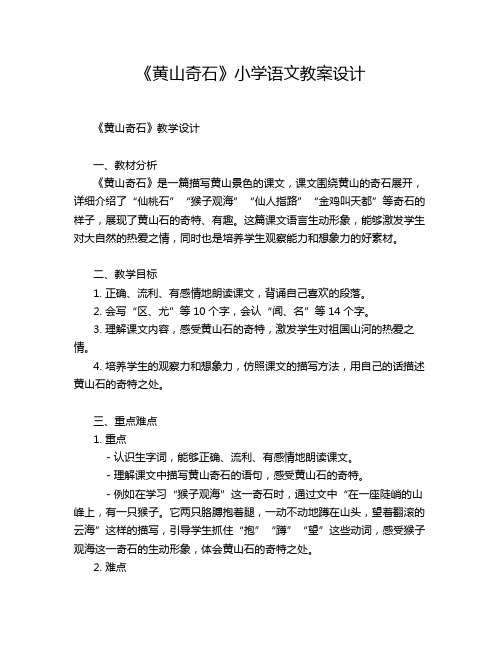 《黄山奇石》小学语文教案设计

《黄山奇石》教学设计

一、教材分析

《黄山奇石》是一篇描写黄山景色的课文，课文围绕黄山的奇石展开，详细介绍了“仙桃石”“猴子观海”“仙人指路”“金鸡叫天都”等奇石的样子，展现了黄山石的奇特、有趣。这篇课文语言生动形象，能够激发学生对大自然的热爱之情，同时也是培养学生观察能力和想象力的好素材。

二、教学目标

1. 正确、流利、有感情地朗读课文，背诵自己喜欢的段落。

2. 会写“区、尤”等 10 个字，会认“闻、名”等 14 个字。

3. 理解课文内容，感受黄山石的奇特，激发学生对祖国山河的热爱之情。

4. 培养学生的观察力和想象力，仿照课文的描写方法，用自己的话描述黄山石的奇特之处。

三、重点难点

1. 重点

- 认识生字词，能够正确、流利、有感情地朗读课文。

- 理解课文中描写黄山奇石的语句，感受黄山石的奇特。

- 例如在学习“猴子观海”这一奇石时，通过文中“在一座陡峭的山峰上，有一只猴子。它两只胳膊抱着腿，一动不动地蹲在山头，望着翻滚的云海”这样的描写，引导学生抓住“抱”“蹲”“望”这些动词，感受猴子观海这一奇石的生动形象，体会黄山石的奇特之处。

2. 难点